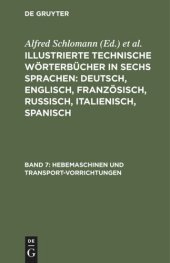 DE GRUYTER

Alfred Schlomann (Ed.) et al.

ILLUSTRIERTE TECHNISCHE WÖRTERBÜCHER IN SECHS SPRACHEN: DEUTSCH, ENGLISCH, FRANZÖSISCH, RUSSISCH, ITALIENISCH, SPANISCH

BAND 7: HEBEMASCHINEN UND TRANSPORT-VORRICHTUNGEN

DE G